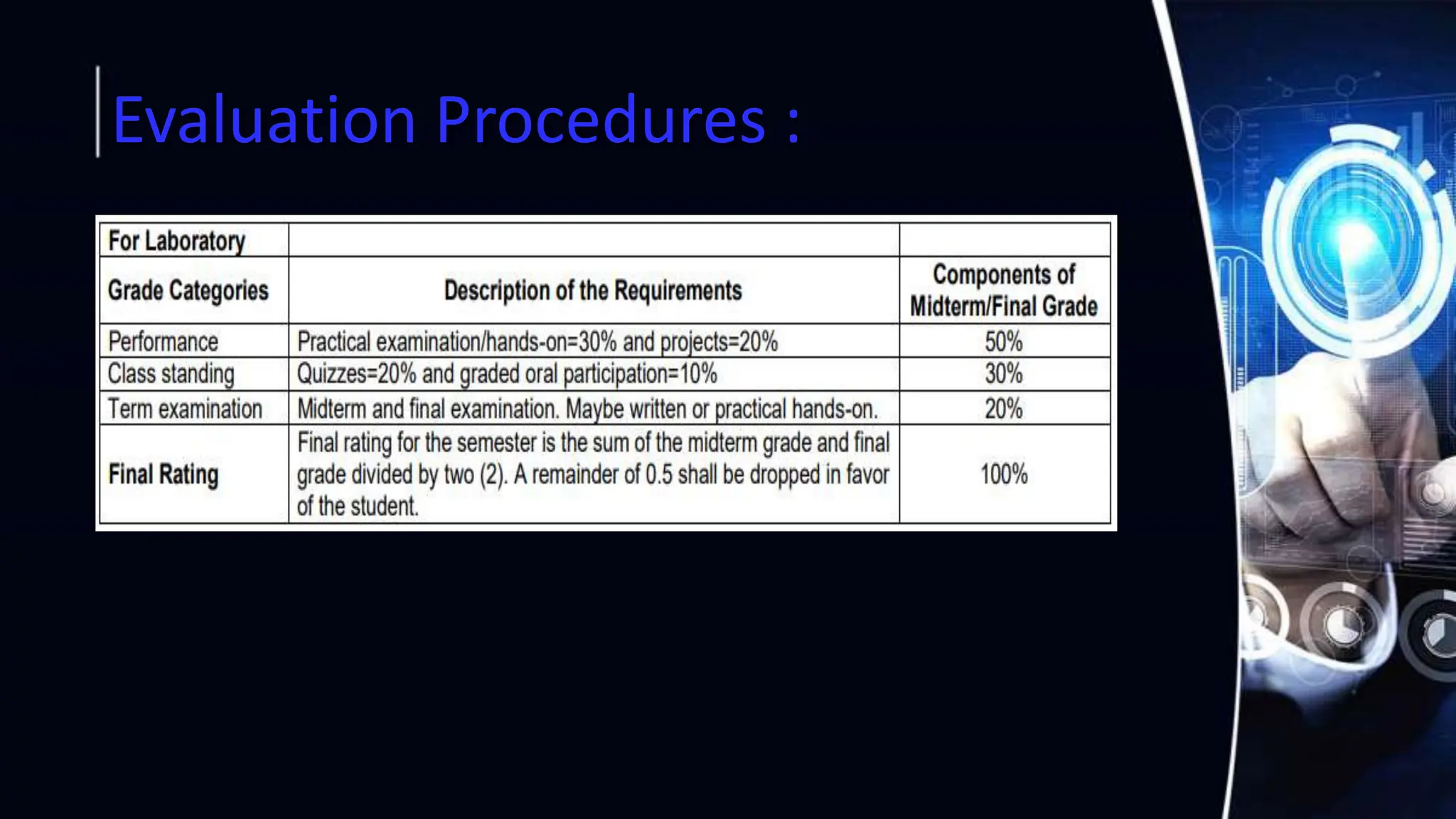 Evaluation Procedures :

| For Laboratory | | |
|---|---|---|
| Grade Categories | Description of the Requirements | Components of Midterm/Final Grade |
| Performance | Practical examination/hands-on=30% and projects=20% | 50% |
| Class standing | Quizzes=20% and graded oral participation=10% | 30% |
| Term examination | Midterm and final examination. Maybe written or practical hands-on. | 20% |
| Final Rating | Final rating for the semester is the sum of the midterm grade and final grade divided by two (2). A remainder of 0.5 shall be dropped in favor of the student. | 100% |